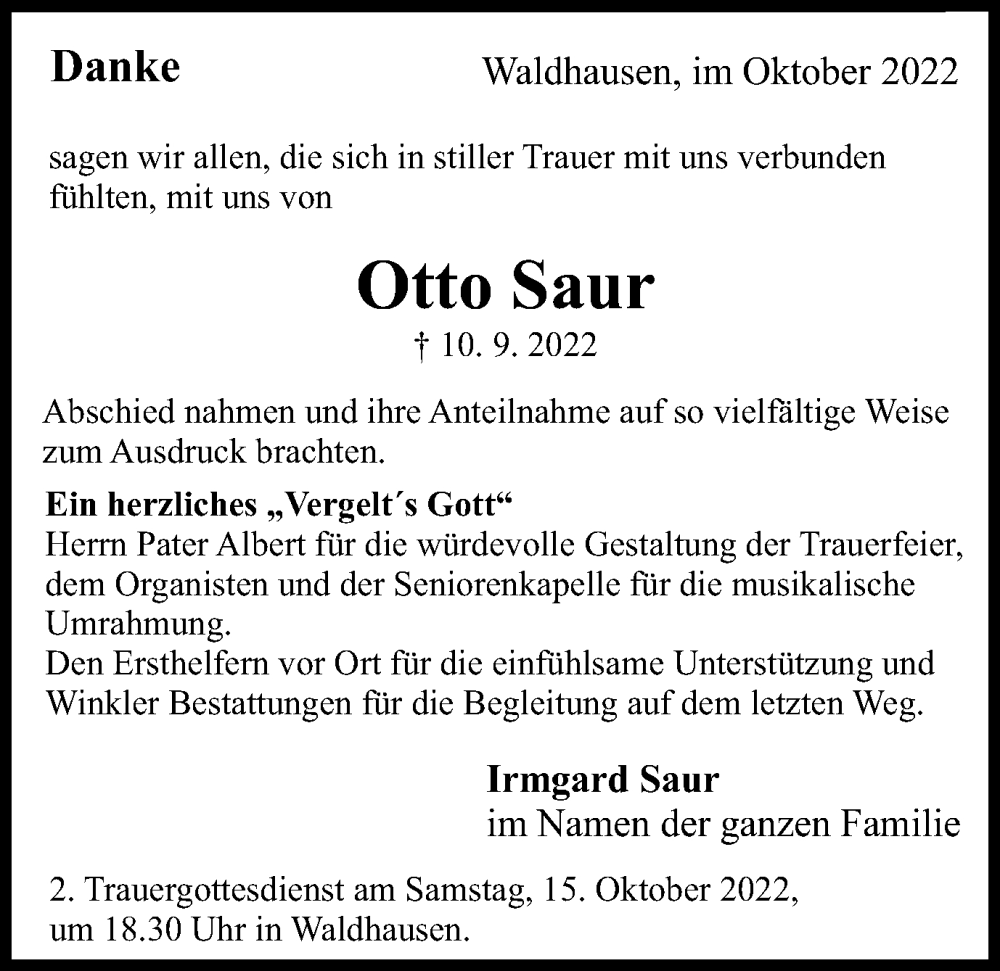 Danke

Waldhausen, im Oktober 2022

sagen wir allen, die sich in stiller Trauer mit uns verbunden fühlten, mit uns von

Otto Saur

† 10. 9. 2022

Abschied nahmen und ihre Anteilnahme auf so vielfältige Weise zum Ausdruck brachten.

Ein herzliches „Vergelt´s Gott“
Herrn Pater Albert für die würdevolle Gestaltung der Trauerfeier, dem Organisten und der Seniorenkapelle für die musikalische Umrahmung.
Den Ersthelfern vor Ort für die einfühlsame Unterstützung und Winkler Bestattungen für die Begleitung auf dem letzten Weg.

Irmgard Saur
im Namen der ganzen Familie

2. Trauergottesdienst am Samstag, 15. Oktober 2022, um 18.30 Uhr in Waldhausen.